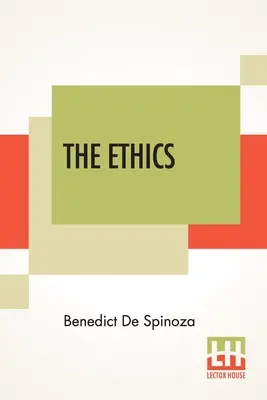 THE ETHICS

Benedict De Spinoza

LH
LECTOR HOUSE